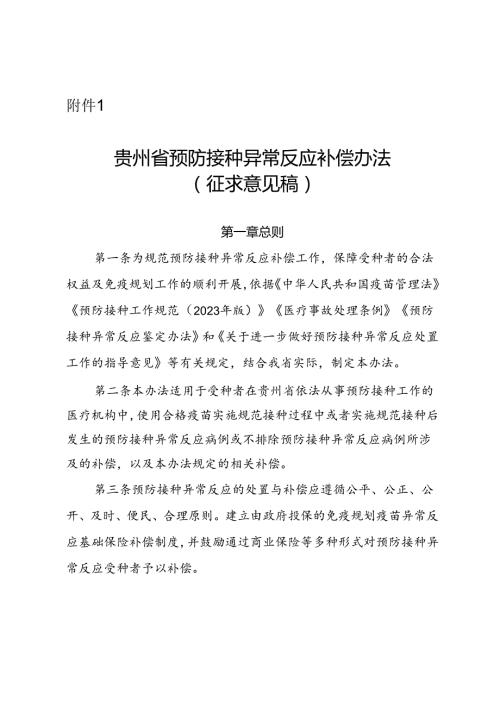 附件1

贵州省预防接种异常反应补偿办法
（征求意见稿）

第一章总则

第一条为规范预防接种异常反应补偿工作，保障受种者的合法权益及免疫规划工作的顺利开展，依据《中华人民共和国疫苗管理法》《预防接种工作规范（2023年版）》《医疗事故处理条例》《预防接种异常反应鉴定办法》和《关于进一步做好预防接种异常反应处置工作的指导意见》等有关规定，结合我省实际，制定本办法。

第二条本办法适用于受种者在贵州省依法从事预防接种工作的医疗机构中，使用合格疫苗实施规范接种过程中或者实施规范接种后发生的预防接种异常反应病例或不排除预防接种异常反应病例所涉及的补偿，以及本办法规定的相关补偿。

第三条预防接种异常反应的处置与补偿应遵循公平、公正、公开、及时、便民、合理原则。建立由政府投保的免疫规划疫苗异常反应基础保险补偿制度，并鼓励通过商业保险等多种形式对预防接种异常反应受种者予以补偿。